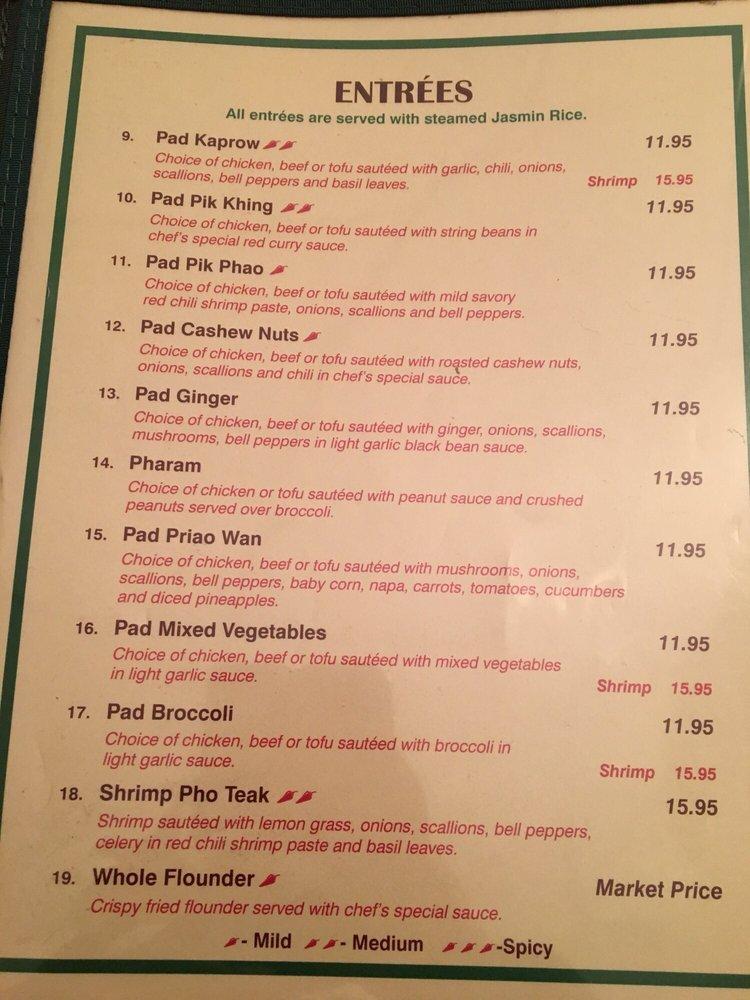 ENTRÉES

All entrées are served with steamed Jasmin Rice.

9. Pad Kaprow 11.95
Choice of chicken, beef or tofu sautéed with garlic, chili, onions, scallions, bell peppers and basil leaves. Shrimp 15.95

10. Pad Pik Khing 11.95
Choice of chicken, beef or tofu sautéed with string beans in chef's special red curry sauce.

11. Pad Pik Phao 11.95
Choice of chicken, beef or tofu sautéed with mild savory red chili shrimp paste, onions, scallions and bell peppers.

12. Pad Cashew Nuts 11.95
Choice of chicken, beef or tofu sautéed with roasted cashew nuts, onions, scallions and chili in chef's special sauce.

13. Pad Ginger 11.95
Choice of chicken, beef or tofu sautéed with ginger, onions, scallions, mushrooms, bell peppers in light garlic black bean sauce.

14. Pharam 11.95
Choice of chicken or tofu sautéed with peanut sauce and crushed peanuts served over broccoli.

15. Pad Priao Wan 11.95
Choice of chicken, beef or tofu sautéed with mushrooms, onions, scallions, bell peppers, baby corn, napa, carrots, tomatoes, cucumbers and diced pineapples.

16. Pad Mixed Vegetables 11.95
Choice of chicken, beef or tofu sautéed with mixed vegetables in light garlic sauce. Shrimp 15.95

17. Pad Broccoli 11.95
Choice of chicken, beef or tofu sautéed with broccoli in light garlic sauce. Shrimp 15.95

18. Shrimp Pho Teak 15.95
Shrimp sautéed with lemon grass, onions, scallions, bell peppers, celery in red chili shrimp paste and basil leaves.

19. Whole Flounder Market Price
Crispy fried flounder served with chef's special sauce.

- Mild - Medium -Spicy